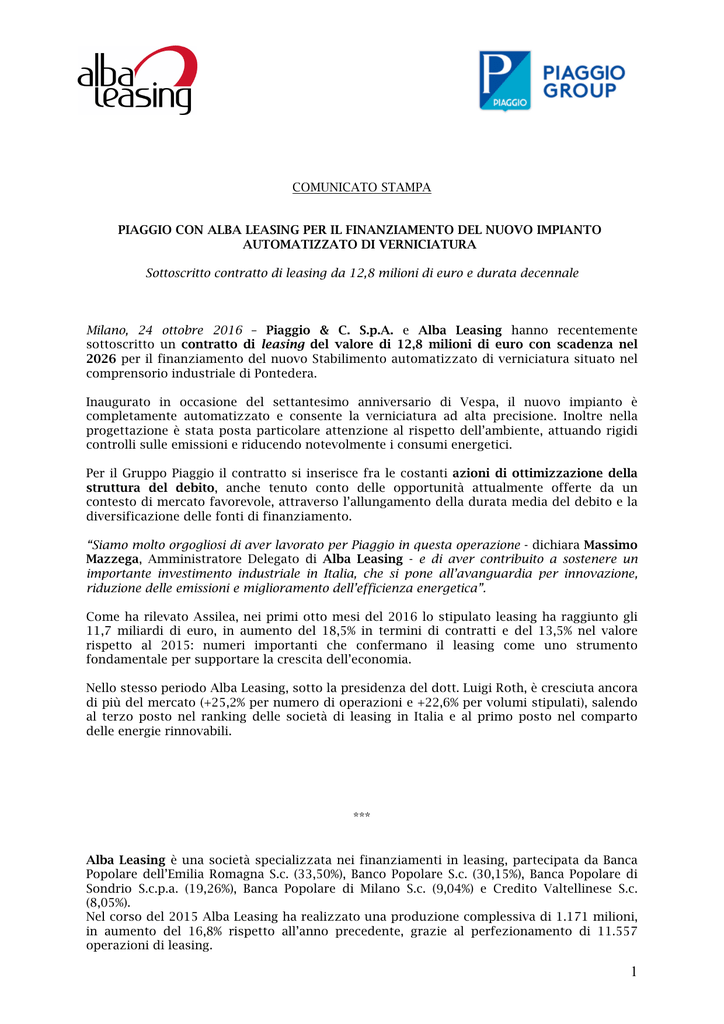 alba leasing

PIAGGIO PIAGGIO GROUP

COMUNICATO STAMPA

PIAGGIO CON ALBA LEASING PER IL FINANZIAMENTO DEL NUOVO IMPIANTO AUTOMATIZZATO DI VERNICIATURA

Sottoscritto contratto di leasing da 12,8 milioni di euro e durata decennale

Milano, 24 ottobre 2016 – Piaggio & C. S.p.A. e Alba Leasing hanno recentemente sottoscritto un contratto di leasing del valore di 12,8 milioni di euro con scadenza nel 2026 per il finanziamento del nuovo Stabilimento automatizzato di verniciatura situato nel comprensorio industriale di Pontedera.

Inaugurato in occasione del settantesimo anniversario di Vespa, il nuovo impianto è completamente automatizzato e consente la verniciatura ad alta precisione. Inoltre nella progettazione è stata posta particolare attenzione al rispetto dell'ambiente, attuando rigidi controlli sulle emissioni e riducendo notevolmente i consumi energetici.

Per il Gruppo Piaggio il contratto si inserisce fra le costanti azioni di ottimizzazione della struttura del debito, anche tenuto conto delle opportunità attualmente offerte da un contesto di mercato favorevole, attraverso l'allungamento della durata media del debito e la diversificazione delle fonti di finanziamento.

"Siamo molto orgogliosi di aver lavorato per Piaggio in questa operazione - dichiara Massimo Mazzega, Amministratore Delegato di Alba Leasing - e di aver contribuito a sostenere un importante investimento industriale in Italia, che si pone all'avanguardia per innovazione, riduzione delle emissioni e miglioramento dell'efficienza energetica".

Come ha rilevato Assilea, nei primi otto mesi del 2016 lo stipulato leasing ha raggiunto gli 11,7 miliardi di euro, in aumento del 18,5% in termini di contratti e del 13,5% nel valore rispetto al 2015: numeri importanti che confermano il leasing come uno strumento fondamentale per supportare la crescita dell'economia.

Nello stesso periodo Alba Leasing, sotto la presidenza del dott. Luigi Roth, è cresciuta ancora di più del mercato (+25,2% per numero di operazioni e +22,6% per volumi stipulati), salendo al terzo posto nel ranking delle società di leasing in Italia e al primo posto nel comparto delle energie rinnovabili.

***

Alba Leasing è una società specializzata nei finanziamenti in leasing, partecipata da Banca Popolare dell'Emilia Romagna S.c. (33,50%), Banco Popolare S.c. (30,15%), Banca Popolare di Sondrio S.c.p.a. (19,26%), Banca Popolare di Milano S.c. (9,04%) e Credito Valtellinese S.c. (8,05%).
Nel corso del 2015 Alba Leasing ha realizzato una produzione complessiva di 1.171 milioni, in aumento del 16,8% rispetto all'anno precedente, grazie al perfezionamento di 11.557 operazioni di leasing.

1